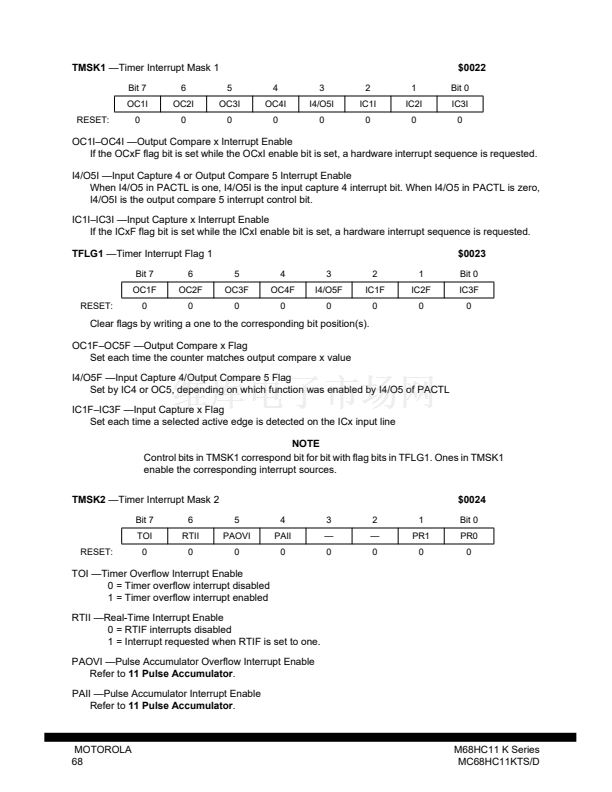 **TMSK1** —Timer Interrupt Mask 1 **$0022**

| | Bit 7 | 6 | 5 | 4 | 3 | 2 | 1 | Bit 0 |
|---|---|---|---|---|---|---|---|---|
| | OC1I | OC2I | OC3I | OC4I | I4/O5I | IC1I | IC2I | IC3I |
| RESET: | 0 | 0 | 0 | 0 | 0 | 0 | 0 | 0 |

OC1I–OC4I —Output Compare x Interrupt Enable
If the OCxF flag bit is set while the OCxI enable bit is set, a hardware interrupt sequence is requested.

I4/O5I —Input Capture 4 or Output Compare 5 Interrupt Enable
When I4/O5 in PACTL is one, I4/O5I is the input capture 4 interrupt bit. When I4/O5 in PACTL is zero, I4/O5I is the output compare 5 interrupt control bit.

IC1I–IC3I —Input Capture x Interrupt Enable
If the ICxF flag bit is set while the ICxI enable bit is set, a hardware interrupt sequence is requested.

**TFLG1** —Timer Interrupt Flag 1 **$0023**

| | Bit 7 | 6 | 5 | 4 | 3 | 2 | 1 | Bit 0 |
|---|---|---|---|---|---|---|---|---|
| | OC1F | OC2F | OC3F | OC4F | I4/O5F | IC1F | IC2F | IC3F |
| RESET: | 0 | 0 | 0 | 0 | 0 | 0 | 0 | 0 |

Clear flags by writing a one to the corresponding bit position(s).

OC1F–OC5F —Output Compare x Flag
Set each time the counter matches output compare x value

I4/O5F —Input Capture 4/Output Compare 5 Flag
Set by IC4 or OC5, depending on which function was enabled by I4/O5 of PACTL

IC1F–IC3F —Input Capture x Flag
Set each time a selected active edge is detected on the ICx input line

**NOTE**
Control bits in TMSK1 correspond bit for bit with flag bits in TFLG1. Ones in TMSK1 enable the corresponding interrupt sources.

**TMSK2** —Timer Interrupt Mask 2 **$0024**

| | Bit 7 | 6 | 5 | 4 | 3 | 2 | 1 | Bit 0 |
|---|---|---|---|---|---|---|---|---|
| | TOI | RTII | PAOVI | PAII | — | — | PR1 | PR0 |
| RESET: | 0 | 0 | 0 | 0 | 0 | 0 | 0 | 0 |

TOI —Timer Overflow Interrupt Enable
0 = Timer overflow interrupt disabled
1 = Timer overflow interrupt enabled

RTII —Real-Time Interrupt Enable
0 = RTIF interrupts disabled
1 = Interrupt requested when RTIF is set to one.

PAOVI —Pulse Accumulator Overflow Interrupt Enable
Refer to **11 Pulse Accumulator**.

PAII —Pulse Accumulator Interrupt Enable
Refer to **11 Pulse Accumulator**.

MOTOROLA
68

M68HC11 K Series
MC68HC11KTS/D